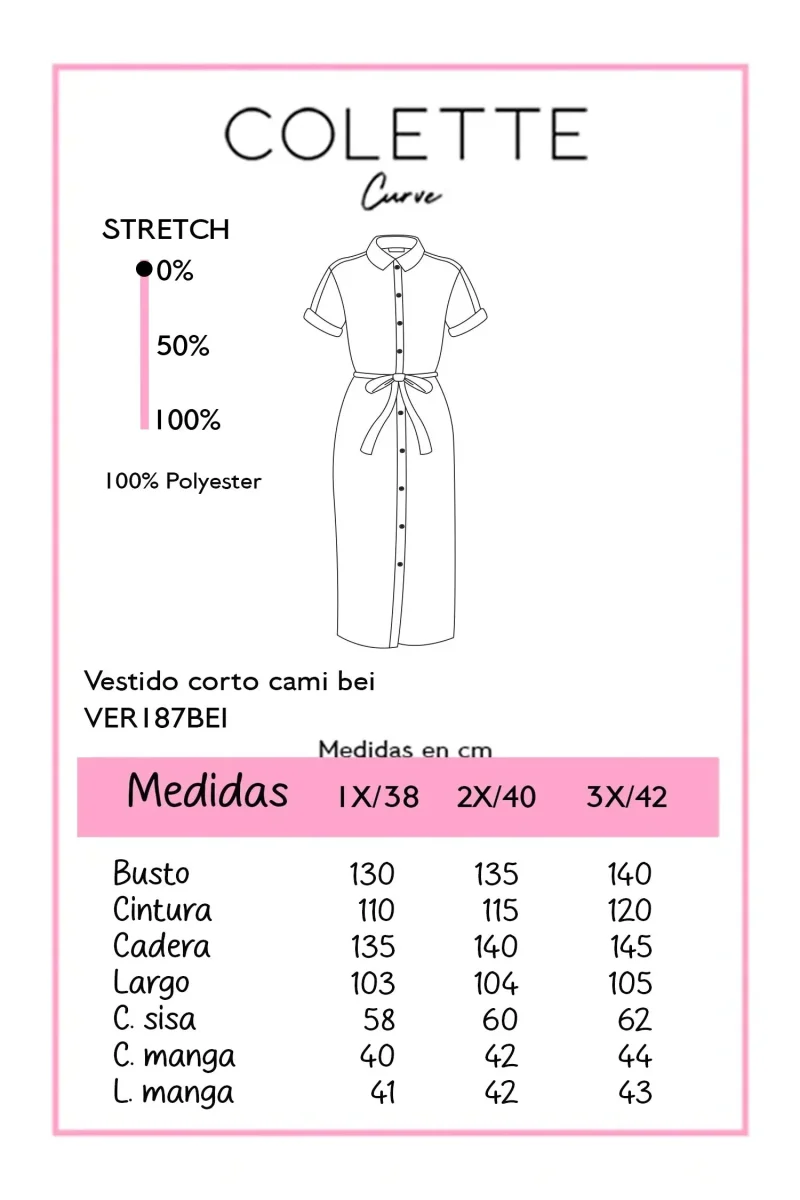 COLETTE
Curve

STRETCH
0%
50%
100%

100% Polyester

Vestido corto cami bei
VER187BEI

Medidas en cm

| Medidas | 1X/38 | 2X/40 | 3X/42 |
|---|---|---|---|
| Busto | 130 | 135 | 140 |
| Cintura | 110 | 115 | 120 |
| Cadera | 135 | 140 | 145 |
| Largo | 103 | 104 | 105 |
| C. sisa | 58 | 60 | 62 |
| C. manga | 40 | 42 | 44 |
| L. manga | 41 | 42 | 43 |